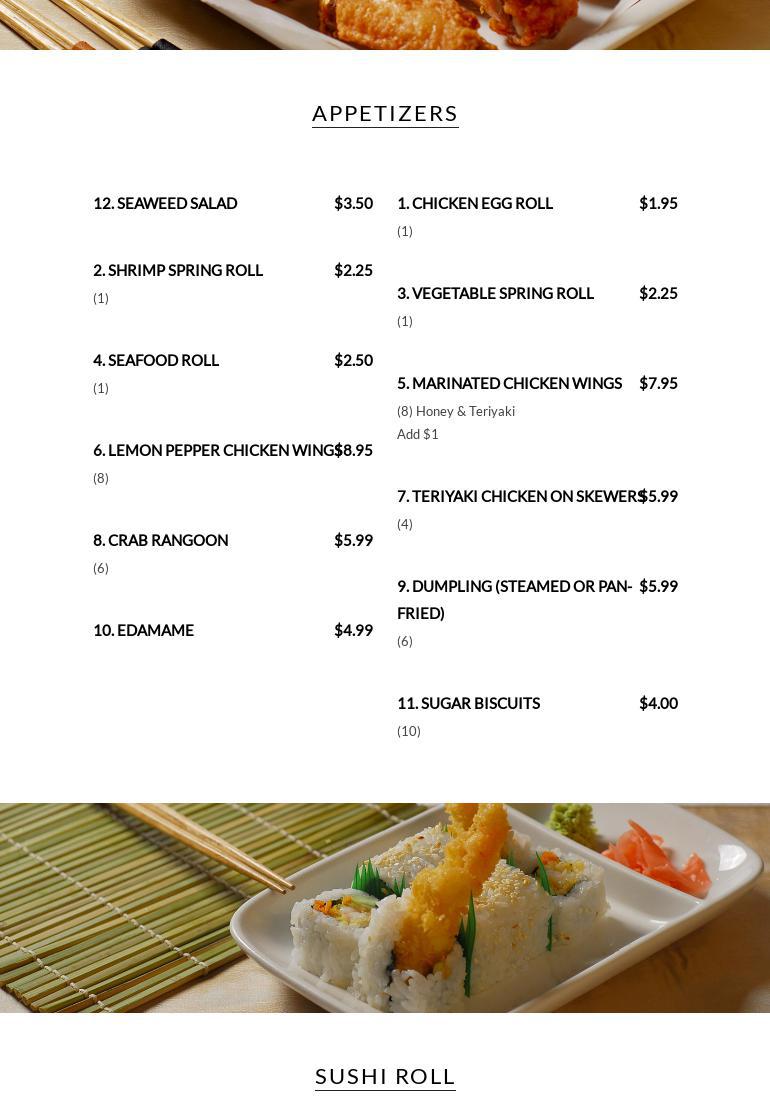 APPETIZERS

12. SEAWEED SALAD $3.50

2. SHRIMP SPRING ROLL $2.25
(1)

4. SEAFOOD ROLL $2.50
(1)

6. LEMON PEPPER CHICKEN WING $8.95
(8)

8. CRAB RANGOON $5.99
(6)

10. EDAMAME $4.99

1. CHICKEN EGG ROLL $1.95
(1)

3. VEGETABLE SPRING ROLL $2.25
(1)

5. MARINATED CHICKEN WINGS $7.95
(8) Honey & Teriyaki
Add $1

7. TERIYAKI CHICKEN ON SKEWERS $5.99
(4)

9. DUMPLING (STEAMED OR PAN-FRIED) $5.99
(6)

11. SUGAR BISCUITS $4.00
(10)

SUSHI ROLL